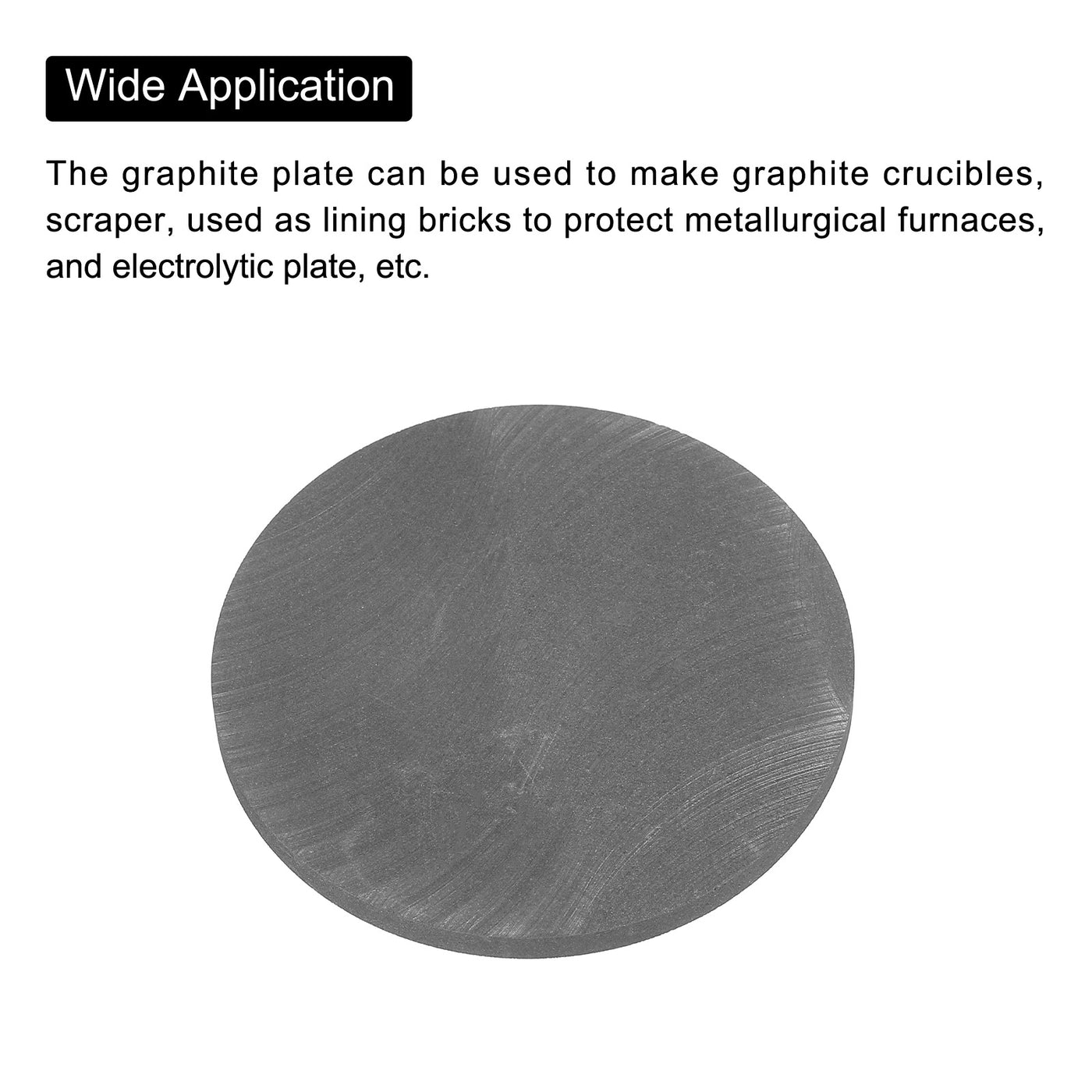 Wide Application

The graphite plate can be used to make graphite crucibles, scraper, used as lining bricks to protect metallurgical furnaces, and electrolytic plate, etc.